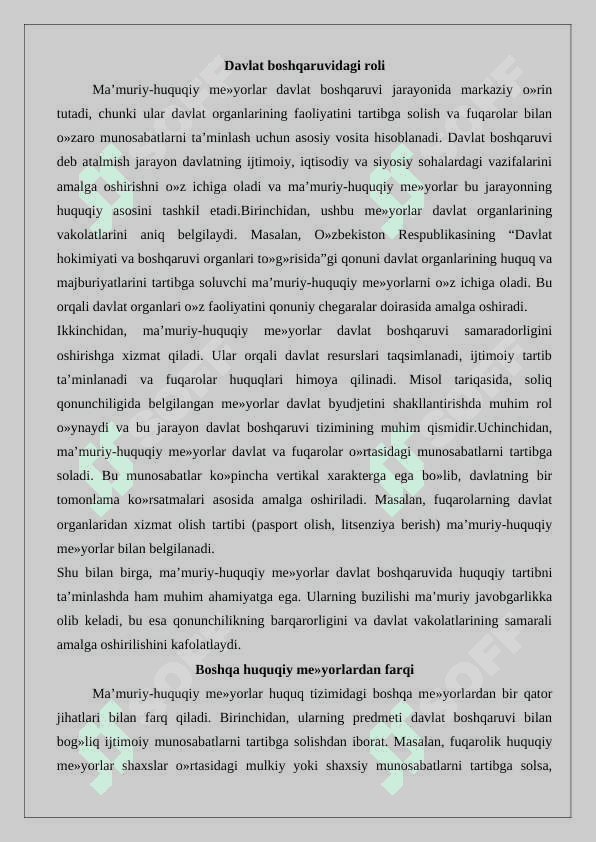 Davlat boshqaruvidagi roli

Ma’muriy-huquqiy me»yorlar davlat boshqaruvi jarayonida markaziy o»rin tutadi, chunki ular davlat organlarining faoliyatini tartibga solish va fuqarolar bilan o»zaro munosabatlarni ta’minlash uchun asosiy vosita hisoblanadi. Davlat boshqaruvi deb atalmish jarayon davlatning ijtimoiy, iqtisodiy va siyosiy sohalardagi vazifalarini amalga oshirishni o»z ichiga oladi va ma’muriy-huquqiy me»yorlar bu jarayonning huquqiy asosini tashkil etadi.Birinchidan, ushbu me»yorlar davlat organlarining vakolatlarini aniq belgilaydi. Masalan, O»zbekiston Respublikasining “Davlat hokimiyati va boshqaruvi organlari to»g»risida”gi qonuni davlat organlarining huquq va majburiyatlarini tartibga soluvchi ma’muriy-huquqiy me»yorlarni o»z ichiga oladi. Bu orqali davlat organlari o»z faoliyatini qonuniy chegaralar doirasida amalga oshiradi.
Ikkinchidan, ma’muriy-huquqiy me»yorlar davlat boshqaruvi samaradorligini oshirishga xizmat qiladi. Ular orqali davlat resurslari taqsimlanadi, ijtimoiy tartib ta’minlanadi va fuqarolar huquqlari himoya qilinadi. Misol tariqasida, soliq qonunchiligida belgilangan me»yorlar davlat byudjetini shakllantirishda muhim rol o»ynaydi va bu jarayon davlat boshqaruvi tizimining muhim qismidir.Uchinchidan, ma’muriy-huquqiy me»yorlar davlat va fuqarolar o»rtasidagi munosabatlarni tartibga soladi. Bu munosabatlar ko»pincha vertikal xarakterga ega bo»lib, davlatning bir tomonlama ko»rsatmalari asosida amalga oshiriladi. Masalan, fuqarolarning davlat organlaridan xizmat olish tartibi (pasport olish, litsenziya berish) ma’muriy-huquqiy me»yorlar bilan belgilanadi.
Shu bilan birga, ma’muriy-huquqiy me»yorlar davlat boshqaruvida huquqiy tartibni ta’minlashda ham muhim ahamiyatga ega. Ularning buzilishi ma’muriy javobgarlikka olib keladi, bu esa qonunchilikning barqarorligini va davlat vakolatlarining samarali amalga oshirilishini kafolatlaydi.

Boshqa huquqiy me»yorlardan farqi

Ma’muriy-huquqiy me»yorlar huquq tizimidagi boshqa me»yorlardan bir qator jihatlari bilan farq qiladi. Birinchidan, ularning predmeti davlat boshqaruvi bilan bog»liq ijtimoiy munosabatlarni tartibga solishdan iborat. Masalan, fuqarolik huquqiy me»yorlar shaxslar o»rtasidagi mulkiy yoki shaxsiy munosabatlarni tartibga solsa,